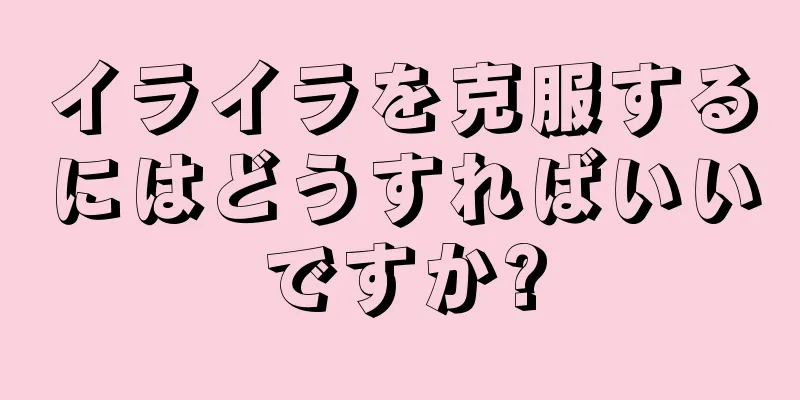 イライラを克服するにはどうすればいいですか?